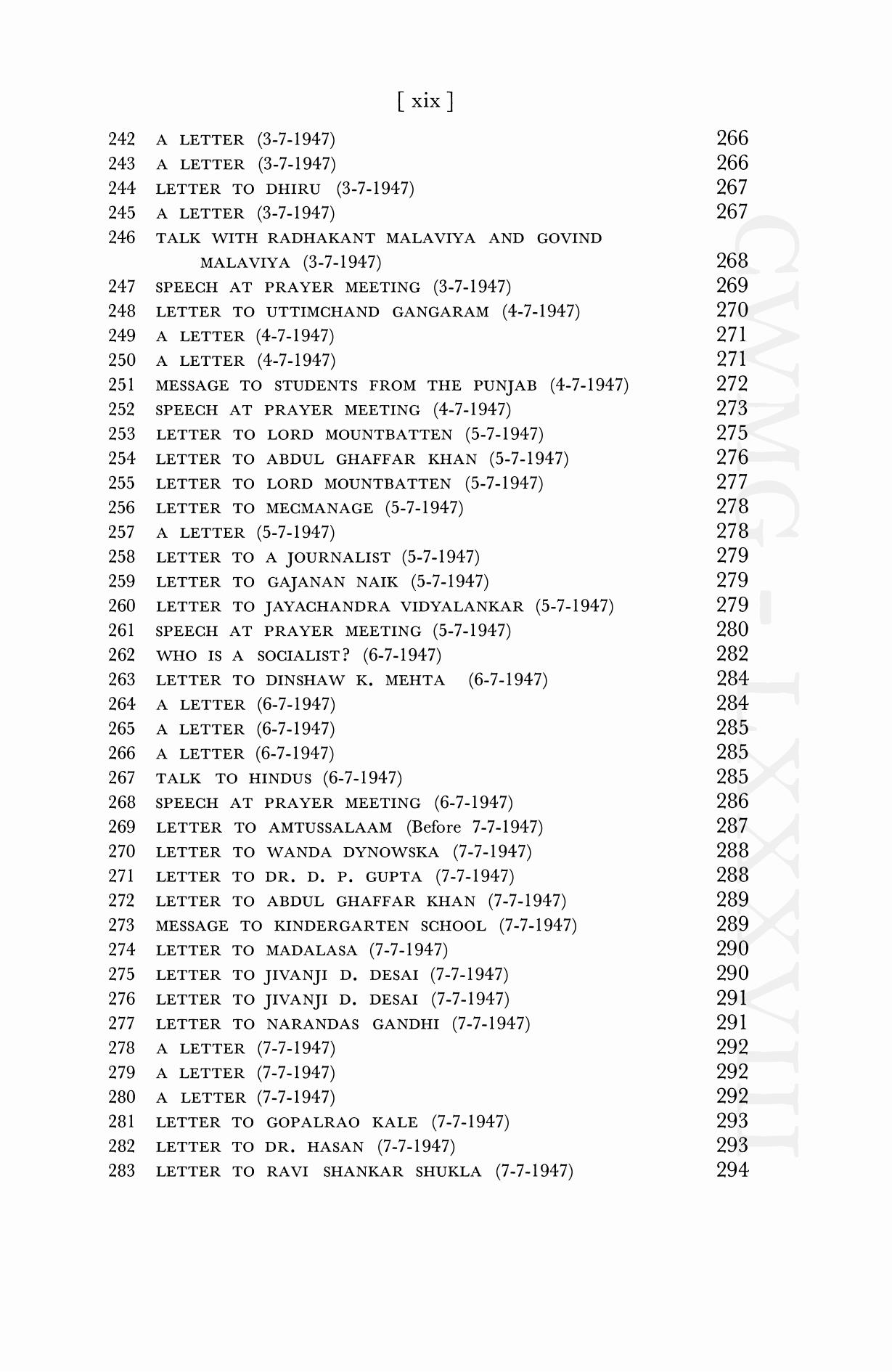 [ xix ]

242 A LETTER (3-7-1947) 266
243 A LETTER (3-7-1947) 266
244 LETTER TO DHIRU (3-7-1947) 267
245 A LETTER (3-7-1947) 267
246 TALK WITH RADHAKANT MALAVIYA AND GOVIND MALAVIYA (3-7-1947) 268
247 SPEECH AT PRAYER MEETING (3-7-1947) 269
248 LETTER TO UTTIMCHAND GANGARAM (4-7-1947) 270
249 A LETTER (4-7-1947) 271
250 A LETTER (4-7-1947) 271
251 MESSAGE TO STUDENTS FROM THE PUNJAB (4-7-1947) 272
252 SPEECH AT PRAYER MEETING (4-7-1947) 273
253 LETTER TO LORD MOUNTBATTEN (5-7-1947) 275
254 LETTER TO ABDUL GHAFFAR KHAN (5-7-1947) 276
255 LETTER TO LORD MOUNTBATTEN (5-7-1947) 277
256 LETTER TO MECMANAGE (5-7-1947) 278
257 A LETTER (5-7-1947) 278
258 LETTER TO A JOURNALIST (5-7-1947) 279
259 LETTER TO GAJANAN NAIK (5-7-1947) 279
260 LETTER TO JAYACHANDRA VIDYALANKAR (5-7-1947) 279
261 SPEECH AT PRAYER MEETING (5-7-1947) 280
262 WHO IS A SOCIALIST? (6-7-1947) 282
263 LETTER TO DINSHAW K. MEHTA (6-7-1947) 284
264 A LETTER (6-7-1947) 284
265 A LETTER (6-7-1947) 285
266 A LETTER (6-7-1947) 285
267 TALK TO HINDUS (6-7-1947) 285
268 SPEECH AT PRAYER MEETING (6-7-1947) 286
269 LETTER TO AMTUSSALAAM (Before 7-7-1947) 287
270 LETTER TO WANDA DYNOWSKA (7-7-1947) 288
271 LETTER TO DR. D. P. GUPTA (7-7-1947) 288
272 LETTER TO ABDUL GHAFFAR KHAN (7-7-1947) 289
273 MESSAGE TO KINDERGARTEN SCHOOL (7-7-1947) 289
274 LETTER TO MADALASA (7-7-1947) 290
275 LETTER TO JIVANJI D. DESAI (7-7-1947) 290
276 LETTER TO JIVANJI D. DESAI (7-7-1947) 291
277 LETTER TO NARANDAS GANDHI (7-7-1947) 291
278 A LETTER (7-7-1947) 292
279 A LETTER (7-7-1947) 292
280 A LETTER (7-7-1947) 292
281 LETTER TO GOPALRAO KALE (7-7-1947) 293
282 LETTER TO DR. HASAN (7-7-1947) 293
283 LETTER TO RAVI SHANKAR SHUKLA (7-7-1947) 294

CWMG - LXXXVIII